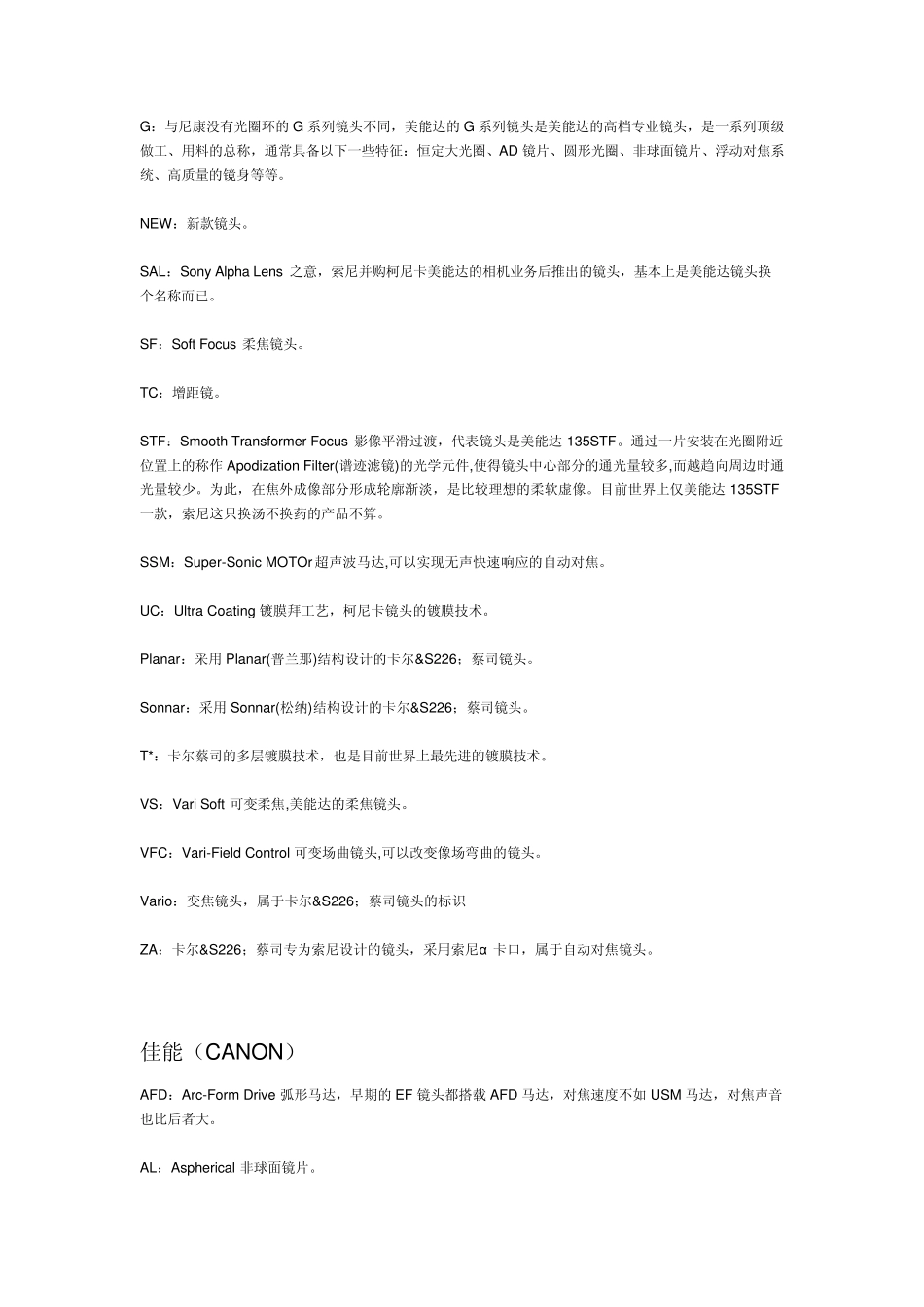 G：与尼康没有光圈环的 G 系列镜头不同，美能达的 G 系列镜头是美能达的高档专业镜头，是一系列顶级做工、用料的总称，通常具备以下一些特征：恒定大光圈、AD 镜片、圆形光圈、非球面镜片、浮动对焦系统、高质量的镜身等等。

NEW：新款镜头。

SAL：Sony Alpha Lens 之意，索尼并购柯尼卡美能达的相机业务后推出的镜头，基本上是美能达镜头换个名称而已。

SF：Soft Focus 柔焦镜头。

TC：增距镜。

STF：Smooth Transformer Focus 影像平滑过渡，代表镜头是美能达 135STF。通过一片安装在光圈附近位置上的称作 Apodization Filter(谱迹滤镜)的光学元件,使得镜头中心部分的通光量较多,而越趋向周边时通光量较少。为此，在焦外成像部分形成轮廓渐淡，是比较理想的柔软虚像。目前世界上仅美能达 135STF 一款，索尼这只换汤不换药的产品不算。

SSM：Super-Sonic MOTOr 超声波马达,可以实现无声快速响应的自动对焦。

UC：Ultra Coating 镀膜拜工艺，柯尼卡镜头的镀膜技术。

Planar：采用 Planar(普兰那)结构设计的卡尔&S226；蔡司镜头。

Sonnar：采用 Sonnar(松纳)结构设计的卡尔&S226；蔡司镜头。

T*：卡尔蔡司的多层镀膜技术，也是目前世界上最先进的镀膜技术。

VS：Vari Soft 可变柔焦,美能达的柔焦镜头。

VFC：Vari-Field Control 可变场曲镜头,可以改变像场弯曲的镜头。

Vario：变焦镜头，属于卡尔&S226；蔡司镜头的标识

ZA：卡尔&S226；蔡司专为索尼设计的镜头，采用索尼α 卡口，属于自动对焦镜头。

佳能（CANON）

AFD：Arc-Form Drive 弧形马达，早期的 EF 镜头都搭载 AFD 马达，对焦速度不如 USM 马达，对焦声音也比后者大。

AL：Aspherical 非球面镜片。